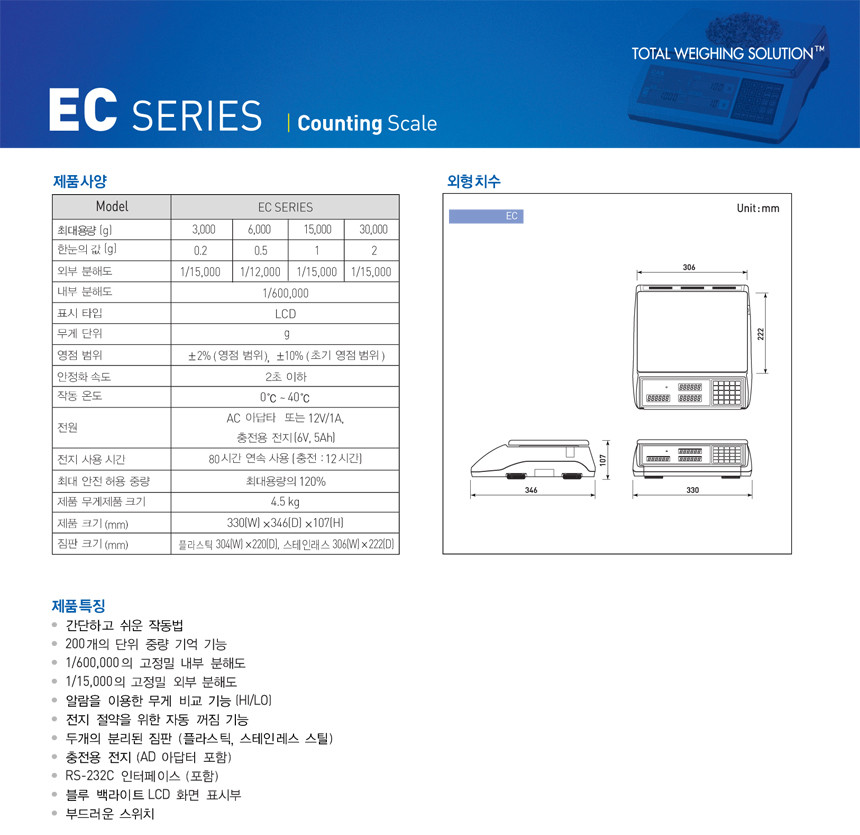 TOTAL WEIGHING SOLUTION™

EC SERIES | Counting Scale

제품사양

| Model | EC SERIES | | | |
|---|---|---|---|---|
| 최대용량 (g) | 3,000 | 6,000 | 15,000 | 30,000 |
| 한눈의 값 (g) | 0.2 | 0.5 | 1 | 2 |
| 외부 분해도 | 1/15,000 | 1/12,000 | 1/15,000 | 1/15,000 |
| 내부 분해도 | 1/600,000 | | | |
| 표시 타입 | LCD | | | |
| 무게 단위 | g | | | |
| 영점 범위 | ±2% (영점 범위), ±10% (초기 영점 범위) | | | |
| 안정화 속도 | 2초 이하 | | | |
| 작동 온도 | 0℃ ~ 40℃ | | | |
| 전원 | AC 아답타 또는 12V/1A, 충전용 전지(6V, 5Ah) | | | |
| 전지 사용 시간 | 80시간 연속 사용 (충전 : 12시간) | | | |
| 최대 안전 허용 중량 | 최대용량의 120% | | | |
| 제품 무게제품 크기 | 4.5 kg | | | |
| 제품 크기 (mm) | 330(W) ×346(D) ×107(H) | | | |
| 짐판 크기 (mm) | 플라스틱 304(W) ×220(D), 스테인레스 306(W) ×222(D) | | | |

외형치수

EC

Unit : mm

306

222

107

346

330

제품특징

• 간단하고 쉬운 작동법
• 200개의 단위 중량 기억 기능
• 1/600,000의 고정밀 내부 분해도
• 1/15,000의 고정밀 외부 분해도
• 알람을 이용한 무게 비교 기능 (HI/LO)
• 전지 절약을 위한 자동 꺼짐 기능
• 두개의 분리된 짐판 (플라스틱, 스테인레스 스틸)
• 충전용 전지 (AD 아답터 포함)
• RS-232C 인터페이스 (포함)
• 블루 백라이트 LCD 화면 표시부
• 부드러운 스위치